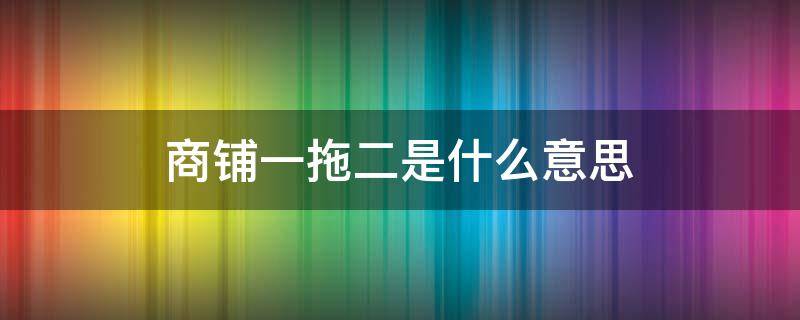 商铺一拖二是什么意思